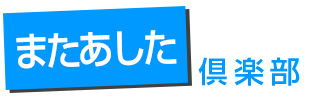 またあした 倶楽部